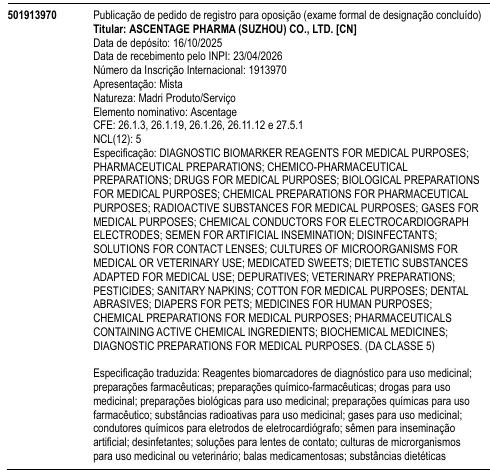 501913970

Publicação de pedido de registro para oposição (exame formal de designação concluído)
Titular: ASCENTAGE PHARMA (SUZHOU) CO., LTD. [CN]
Data de depósito: 16/10/2025
Data de recebimento pelo INPI: 23/04/2026
Número da Inscrição Internacional: 1913970
Apresentação: Mista
Natureza: Madri Produto/Serviço
Elemento nominativo: Ascentage
CFE: 26.1.3, 26.1.19, 26.1.26, 26.11.12 e 27.5.1
NCL(12): 5
Especificação: DIAGNOSTIC BIOMARKER REAGENTS FOR MEDICAL PURPOSES; PHARMACEUTICAL PREPARATIONS; CHEMICO-PHARMACEUTICAL PREPARATIONS; DRUGS FOR MEDICAL PURPOSES; BIOLOGICAL PREPARATIONS FOR MEDICAL PURPOSES; CHEMICAL PREPARATIONS FOR PHARMACEUTICAL PURPOSES; RADIOACTIVE SUBSTANCES FOR MEDICAL PURPOSES; GASES FOR MEDICAL PURPOSES; CHEMICAL CONDUCTORS FOR ELECTROCARDIOGRAPH ELECTRODES; SEMEN FOR ARTIFICIAL INSEMINATION; DISINFECTANTS; SOLUTIONS FOR CONTACT LENSES; CULTURES OF MICROORGANISMS FOR MEDICAL OR VETERINARY USE; MEDICATED SWEETS; DIETETIC SUBSTANCES ADAPTED FOR MEDICAL USE; DEPURATIVES; VETERINARY PREPARATIONS; PESTICIDES; SANITARY NAPKINS; COTTON FOR MEDICAL PURPOSES; DENTAL ABRASIVES; DIAPERS FOR PETS; MEDICINES FOR HUMAN PURPOSES; CHEMICAL PREPARATIONS FOR MEDICAL PURPOSES; PHARMACEUTICALS CONTAINING ACTIVE CHEMICAL INGREDIENTS; BIOCHEMICAL MEDICINES; DIAGNOSTIC PREPARATIONS FOR MEDICAL PURPOSES. (DA CLASSE 5)

Especificação traduzida: Reagentes biomarcadores de diagnóstico para uso medicinal; preparações farmacêuticas; preparações químico-farmacêuticas; drogas para uso medicinal; preparações biológicas para uso medicinal; preparações químicas para uso farmacêutico; substâncias radioativas para uso medicinal; gases para uso medicinal; condutores químicos para eletrodos de eletrocardiógrafo; sêmen para inseminação artificial; desinfetantes; soluções para lentes de contato; culturas de microrganismos para uso medicinal ou veterinário; balas medicamentosas; substâncias dietéticas